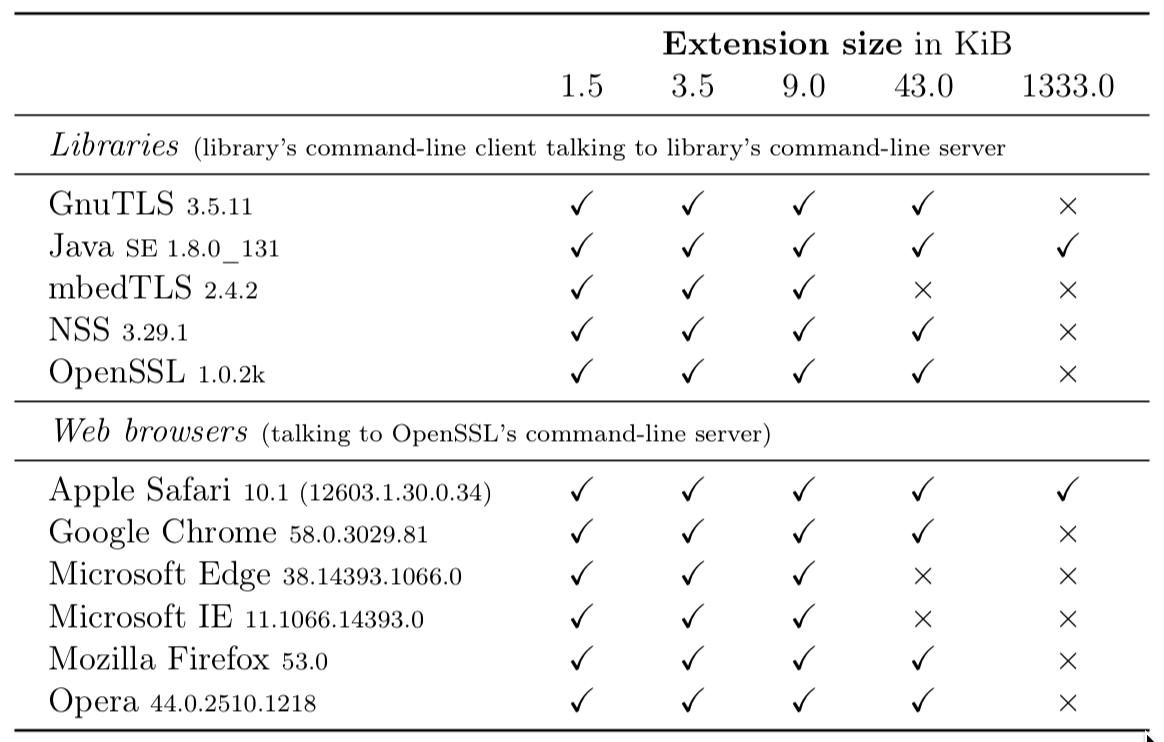 | | **Extension size** in KiB | | | | |
|---|---|---|---|---|---|
| | 1.5 | 3.5 | 9.0 | 43.0 | 1333.0 |
| *Libraries* (library's command-line client talking to library's command-line server | | | | | |
| GnuTLS 3.5.11 | ✓ | ✓ | ✓ | ✓ | × |
| Java SE 1.8.0_131 | ✓ | ✓ | ✓ | ✓ | ✓ |
| mbedTLS 2.4.2 | ✓ | ✓ | ✓ | × | × |
| NSS 3.29.1 | ✓ | ✓ | ✓ | ✓ | × |
| OpenSSL 1.0.2k | ✓ | ✓ | ✓ | ✓ | × |
| *Web browsers* (talking to OpenSSL's command-line server) | | | | | |
| Apple Safari 10.1 (12603.1.30.0.34) | ✓ | ✓ | ✓ | ✓ | ✓ |
| Google Chrome 58.0.3029.81 | ✓ | ✓ | ✓ | ✓ | × |
| Microsoft Edge 38.14393.1066.0 | ✓ | ✓ | ✓ | × | × |
| Microsoft IE 11.1066.14393.0 | ✓ | ✓ | ✓ | × | × |
| Mozilla Firefox 53.0 | ✓ | ✓ | ✓ | ✓ | × |
| Opera 44.0.2510.1218 | ✓ | ✓ | ✓ | ✓ | × |